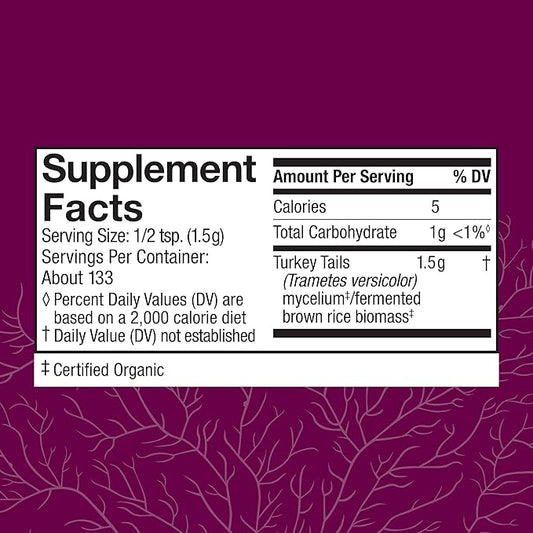 Supplement Facts
Serving Size: 1/2 tsp. (1.5g)
Servings Per Container: About 133
◊ Percent Daily Values (DV) are based on a 2,000 calorie diet
† Daily Value (DV) not established

| Amount Per Serving | | % DV |
|---|---|---|
| Calories | 5 | |
| Total Carbohydrate | 1g | <1%◊ |
| Turkey Tails (Trametes versicolor) mycelium‡/fermented brown rice biomass‡ | 1.5g | † |

‡ Certified Organic